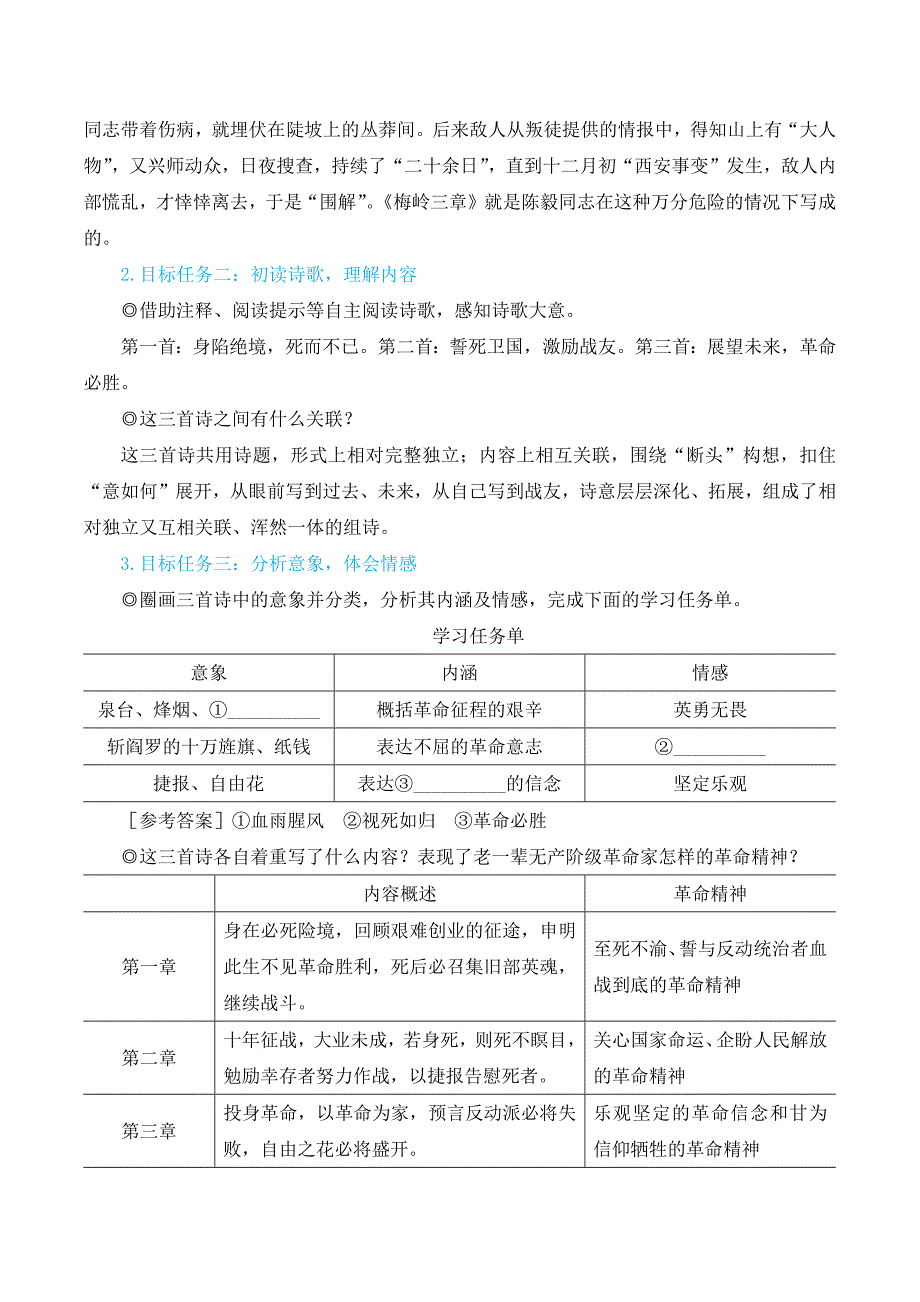 同志带着伤病，就埋伏在陡坡上的丛莽间。后来敌人从叛徒提供的情报中，得知山上有“大人物”，又兴师动众，日夜搜查，持续了“二十余日”，直到十二月初“西安事变”发生，敌人内部慌乱，才悻悻离去，于是“围解”。《梅岭三章》就是陈毅同志在这种万分危险的情况下写成的。

2. 目标任务二：初读诗歌，理解内容

◎借助注释、阅读提示等自主阅读诗歌，感知诗歌大意。

第一首：身陷绝境，死而不已。第二首：誓死卫国，激励战友。第三首：展望未来，革命必胜。

◎这三首诗之间有什么关联？

这三首诗共用诗题，形式上相对完整独立；内容上相互关联，围绕“断头”构想，扣住“意如何”展开，从眼前写到过去、未来，从自己写到战友，诗意层层深化、拓展，组成了相对独立又互相关联、浑然一体的组诗。

3. 目标任务三：分析意象，体会情感

◎圈画三首诗中的意象并分类，分析其内涵及情感，完成下面的学习任务单。

学习任务单

| 意象 | 内涵 | 情感 |
|---|---|---|
| 泉台、烽烟、①__________ | 概括革命征程的艰辛 | 英勇无畏 |
| 斩阎罗的十万旌旗、纸钱 | 表达不屈的革命意志 | ②__________ |
| 捷报、自由花 | 表达③__________的信念 | 坚定乐观 |

［参考答案］①血雨腥风　②视死如归　③革命必胜

◎这三首诗各自着重写了什么内容？表现了老一辈无产阶级革命家怎样的革命精神？

| | 内容概述 | 革命精神 |
|---|---|---|
| 第一章 | 身在必死险境，回顾艰难创业的征途，申明此生不见革命胜利，死后必召集旧部英魂，继续战斗。 | 至死不渝、誓与反动统治者血战到底的革命精神 |
| 第二章 | 十年征战，大业未成，若身死，则死不瞑目，勉励幸存者努力作战，以捷报告慰死者。 | 关心国家命运、企盼人民解放的革命精神 |
| 第三章 | 投身革命，以革命为家，预言反动派必将失败，自由之花必将盛开。 | 乐观坚定的革命信念和甘为信仰牺牲的革命精神 |